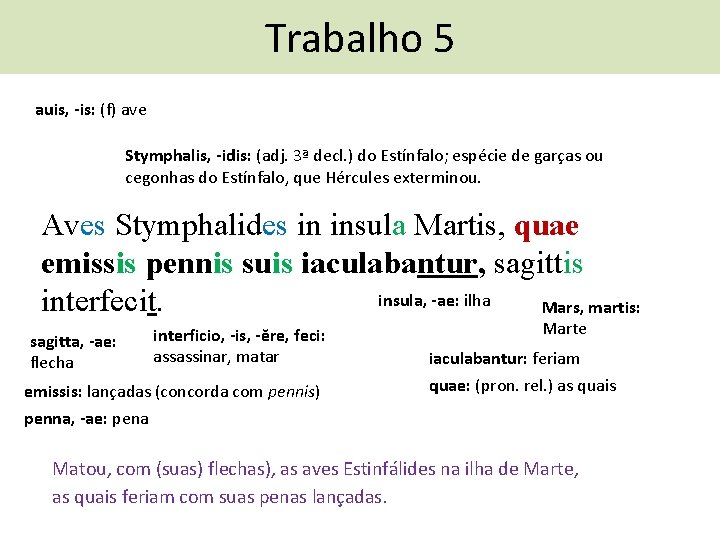 Trabalho 5

auis, -is: (f) ave

Stymphalis, -idis: (adj. 3ª decl.) do Estínfalo; espécie de garças ou cegonhas do Estínfalo, que Hércules exterminou.

Aves Stymphalides in insula Martis, quae emissis pennis suis iaculabantur, sagittis interfecit.

insula, -ae: ilha

Mars, martis: Marte

sagitta, -ae: flecha

interficio, -is, -ĕre, feci: assassinar, matar

iaculabantur: feriam

emissis: lançadas (concorda com pennis)

quae: (pron. rel.) as quais

penna, -ae: pena

Matou, com (suas) flechas), as aves Estinfálides na ilha de Marte, as quais feriam com suas penas lançadas.